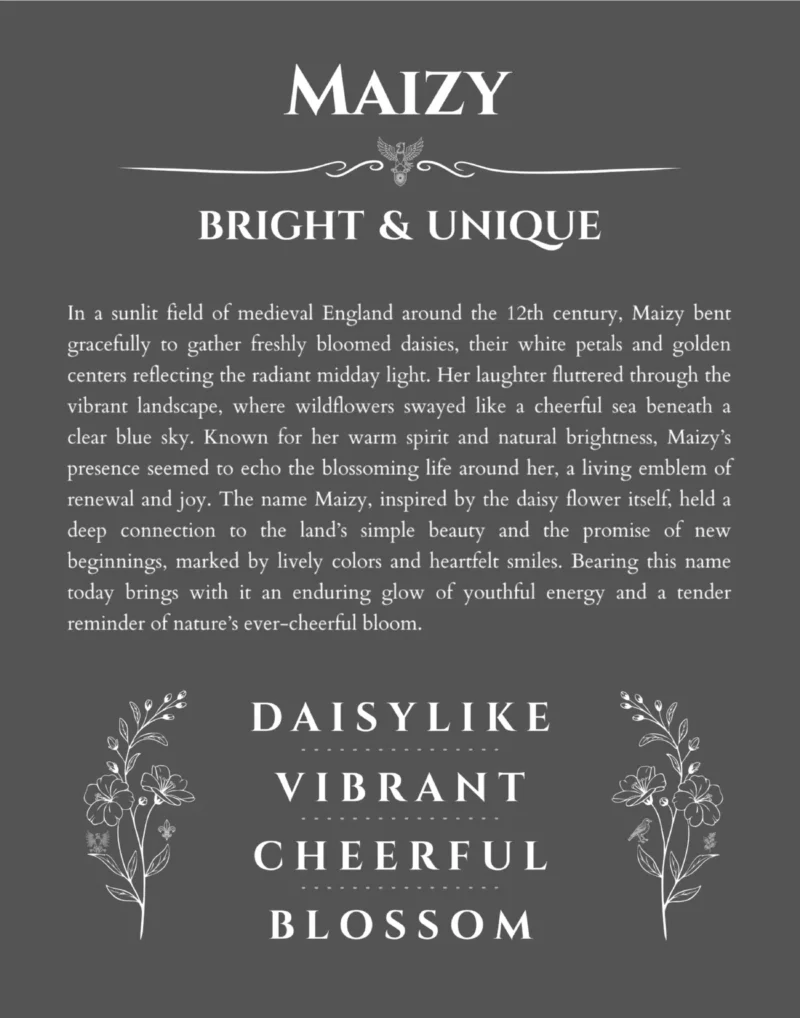 MAIZY

BRIGHT & UNIQUE

In a sunlit field of medieval England around the 12th century, Maizy bent gracefully to gather freshly bloomed daisies, their white petals and golden centers reflecting the radiant midday light. Her laughter fluttered through the vibrant landscape, where wildflowers swayed like a cheerful sea beneath a clear blue sky. Known for her warm spirit and natural brightness, Maizy's presence seemed to echo the blossoming life around her, a living emblem of renewal and joy. The name Maizy, inspired by the daisy flower itself, held a deep connection to the land's simple beauty and the promise of new beginnings, marked by lively colors and heartfelt smiles. Bearing this name today brings with it an enduring glow of youthful energy and a tender reminder of nature's ever-cheerful bloom.

DAISYLIKE

VIBRANT

CHEERFUL

BLOSSOM